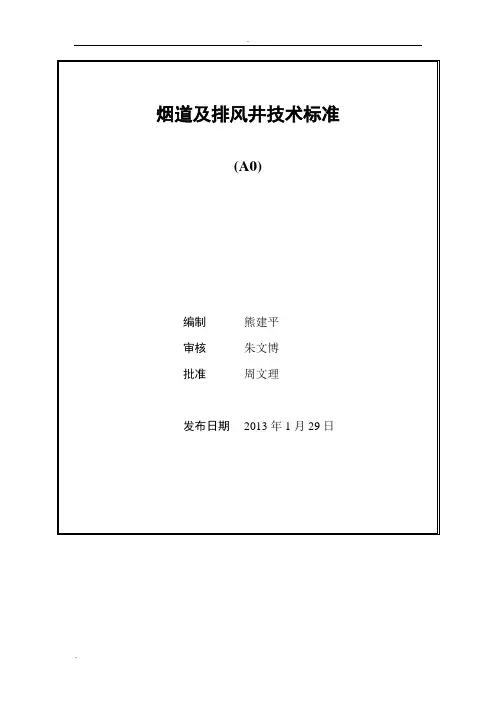 烟道及排风井技术标准

(A0)

编制 熊建平

审核 朱文博

批准 周文理

发布日期 2013年1月29日